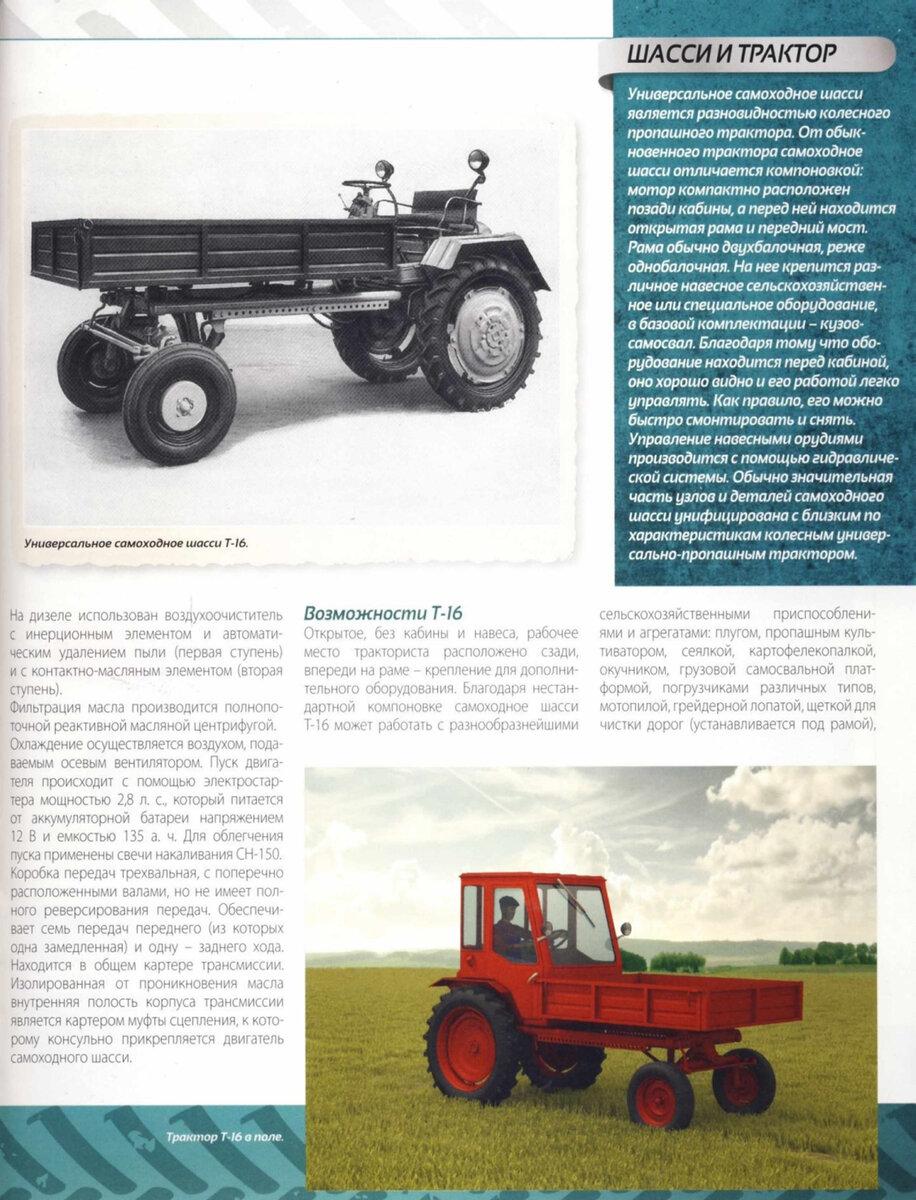 ШАССИ И ТРАКТОР

Универсальное самоходное шасси является разновидностью колесного пропашного трактора. От обыкновенного трактора самоходное шасси отличается компоновкой: мотор компактно расположен позади кабины, а перед ней находится открытая рама и передний мост. Рама обычно двухбалочная, реже однобалочная. На нее крепится различное навесное сельскохозяйственное или специальное оборудование, в базовой комплектации – кузов-самосвал. Благодаря тому что оборудование находится перед кабиной, оно хорошо видно и его работой легко управлять. Как правило, его можно быстро смонтировать и снять. Управление навесными орудиями производится с помощью гидравлической системы. Обычно значительная часть узлов и деталей самоходного шасси унифицирована с близким по характеристикам колесным универсально-пропашным трактором.

Универсальное самоходное шасси Т-16.

На дизеле использован воздухоочиститель с инерционным элементом и автоматическим удалением пыли (первая ступень) и с контактно-масляным элементом (вторая ступень).
Фильтрация масла производится полнопоточной реактивной масляной центрифугой. Охлаждение осуществляется воздухом, подаваемым осевым вентилятором. Пуск двигателя происходит с помощью электростартера мощностью 2,8 л. с., который питается от аккумуляторной батареи напряжением 12 В и емкостью 135 а. ч. Для облегчения пуска применены свечи накаливания СН-150. Коробка передач трехвальная, с поперечно расположенными валами, но не имеет полного реверсирования передач. Обеспечивает семь передач переднего (из которых одна замедленная) и одну – заднего хода. Находится в общем картере трансмиссии. Изолированная от проникновения масла внутренняя полость корпуса трансмиссии является картером муфты сцепления, к которому консульно прикрепляется двигатель самоходного шасси.

Возможности Т-16

Открытое, без кабины и навеса, рабочее место тракториста расположено сзади, впереди на раме – крепление для дополнительного оборудования. Благодаря нестандартной компоновке самоходное шасси Т-16 может работать с разнообразнейшими сельскохозяйственными приспособлениями и агрегатами: плугом, пропашным культиватором, сеялкой, картофелекопалкой, окучником, грузовой самосвальной платформой, погрузчиками различных типов, мотопилой, грейдерной лопатой, щеткой для чистки дорог (устанавливается под рамой),

Трактор Т-16 в поле.